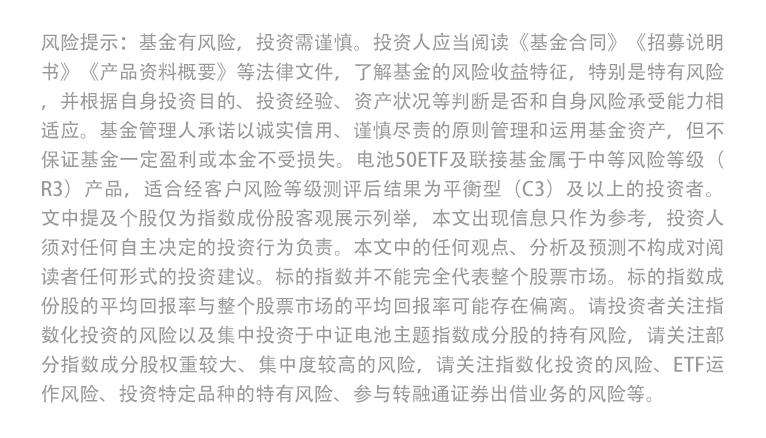 风险提示：基金有风险，投资需谨慎。投资人应当阅读《基金合同》《招募说明书》《产品资料概要》等法律文件，了解基金的风险收益特征，特别是特有风险，并根据自身投资目的、投资经验、资产状况等判断是否和自身风险承受能力相适应。基金管理人承诺以诚实信用、谨慎尽责的原则管理和运用基金资产，但不保证基金一定盈利或本金不受损失。电池50ETF及联接基金属于中等风险等级（R3）产品，适合经客户风险等级测评后结果为平衡型（C3）及以上的投资者。文中提及个股仅为指数成份股客观展示列举，本文出现信息只作为参考，投资人须对任何自主决定的投资行为负责。本文中的任何观点、分析及预测不构成对阅读者任何形式的投资建议。标的指数并不能完全代表整个股票市场。标的指数成份股的平均回报率与整个股票市场的平均回报率可能存在偏离。请投资者关注指数化投资的风险以及集中投资于中证电池主题指数成分股的持有风险，请关注部分指数成分股权重较大、集中度较高的风险，请关注指数化投资的风险、ETF运作风险、投资特定品种的特有风险、参与转融通证券出借业务的风险等。